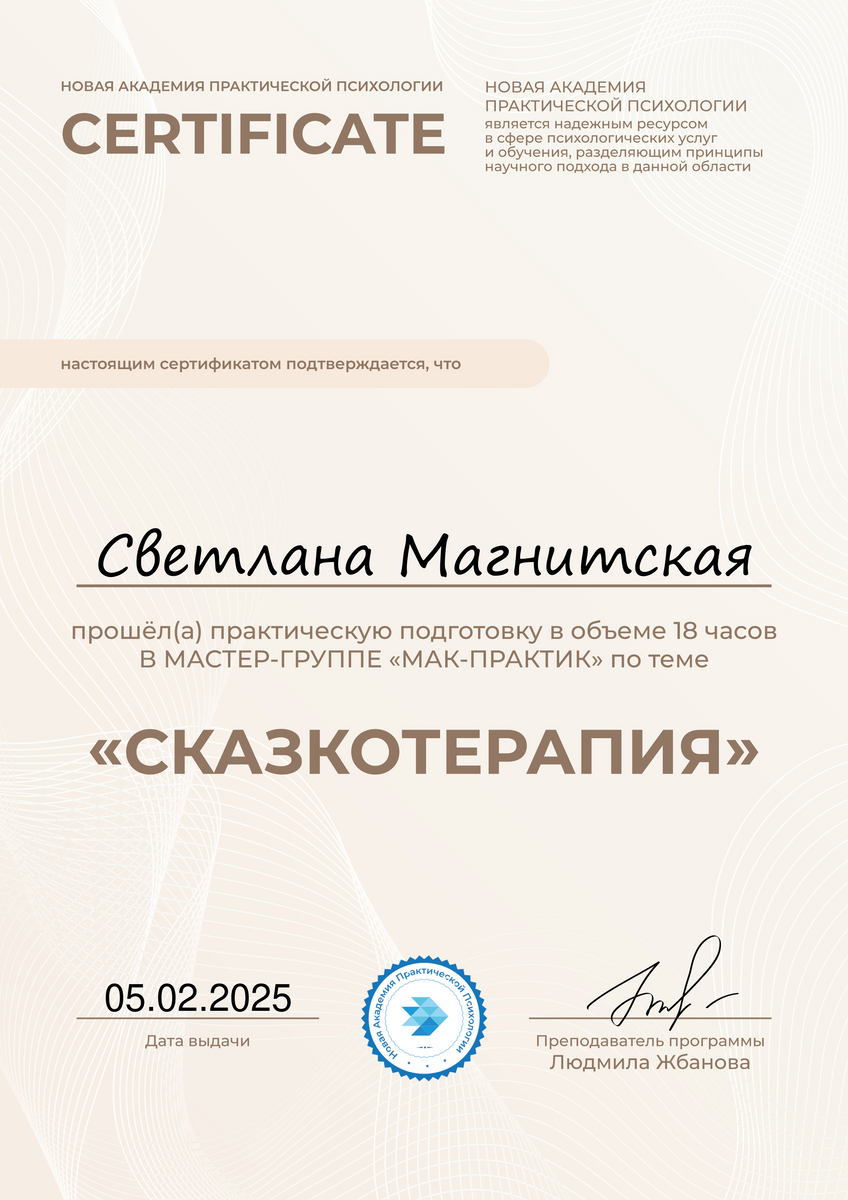 НОВАЯ АКАДЕМИЯ ПРАКТИЧЕСКОЙ ПСИХОЛОГИИ
CERTIFICATE

НОВАЯ АКАДЕМИЯ ПРАКТИЧЕСКОЙ ПСИХОЛОГИИ
является надежным ресурсом в сфере психологических услуг и обучения, разделяющим принципы научного подхода в данной области

настоящим сертификатом подтверждается, что

Светлана Магнитская

прошёл(а) практическую подготовку в объеме 18 часов В МАСТЕР-ГРУППЕ «МАК-ПРАКТИК» по теме

«СКАЗКОТЕРАПИЯ»

05.02.2025
Дата выдачи

Новая Академия Практической Психологии

Преподаватель программы
Людмила Жбанова